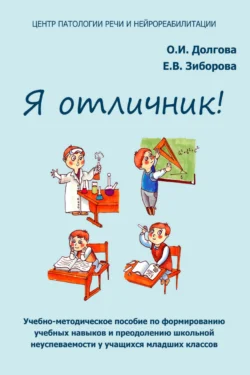 ЦЕНТР ПАТОЛОГИИ РЕЧИ И НЕЙРОРЕАБИЛИТАЦИИ

О.И. Долгова
Е.В. Зиборова

Я отличник!

Учебно-методическое пособие по формированию учебных навыков и преодолению школьной неуспеваемости у учащихся младших классов